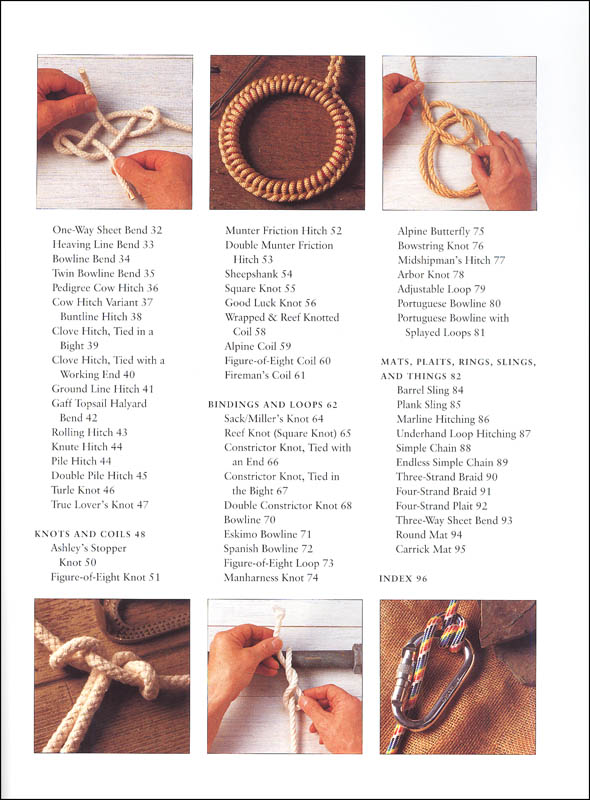 One-Way Sheet Bend 32
Heaving Line Bend 33
Bowline Bend 34
Twin Bowline Bend 35
Pedigree Cow Hitch 36
Cow Hitch Variant 37
Buntline Hitch 38
Clove Hitch, Tied in a Bight 39
Clove Hitch, Tied with a Working End 40
Ground Line Hitch 41
Gaff Topsail Halyard Bend 42
Rolling Hitch 43
Knute Hitch 44
Pile Hitch 44
Double Pile Hitch 45
Turle Knot 46
True Lover's Knot 47

KNOTS AND COILS 48
Ashley's Stopper Knot 50
Figure-of-Eight Knot 51

Munter Friction Hitch 52
Double Munter Friction Hitch 53
Sheepshank 54
Square Knot 55
Good Luck Knot 56
Wrapped & Reef Knotted Coil 58
Alpine Coil 59
Figure-of-Eight Coil 60
Fireman's Coil 61

BINDINGS AND LOOPS 62
Sack/Miller's Knot 64
Reef Knot (Square Knot) 65
Constrictor Knot, Tied with an End 66
Constrictor Knot, Tied in the Bight 67
Double Constrictor Knot 68
Bowline 70
Eskimo Bowline 71
Spanish Bowline 72
Figure-of-Eight Loop 73
Manharness Knot 74

Alpine Butterfly 75
Bowstring Knot 76
Midshipman's Hitch 77
Arbor Knot 78
Adjustable Loop 79
Portuguese Bowline 80
Portuguese Bowline with Splayed Loops 81

MATS, PLAITS, RINGS, SLINGS, AND THINGS 82
Barrel Sling 84
Plank Sling 85
Marline Hitching 86
Underhand Loop Hitching 87
Simple Chain 88
Endless Simple Chain 89
Three-Strand Braid 90
Four-Strand Braid 91
Four-Strand Plait 92
Three-Way Sheet Bend 93
Round Mat 94
Carrick Mat 95

INDEX 96